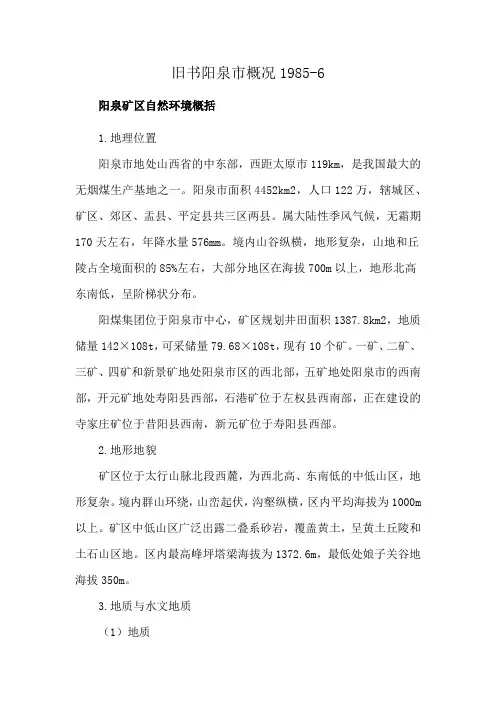 旧书阳泉市概况 1985-6

阳泉矿区自然环境概括

1.地理位置

阳泉市地处山西省的中东部，西距太原市 119km，是我国最大的无烟煤生产基地之一。阳泉市面积 4452km2，人口 122 万，辖城区、矿区、郊区、盂县、平定县共三区两县。属大陆性季风气候，无霜期 170 天左右，年降水量 576mm。境内山谷纵横，地形复杂，山地和丘陵占全境面积的 85%左右，大部分地区在海拔 700m 以上，地形北高东南低，呈阶梯状分布。

阳煤集团位于阳泉市中心，矿区规划井田面积 1387.8km2，地质储量 142×108t，可采储量 79.68×108t，现有 10 个矿。一矿、二矿、三矿、四矿和新景矿地处阳泉市区的西北部，五矿地处阳泉市的西南部，开元矿地处寿阳县西部，石港矿位于左权县西南部，正在建设的寺家庄矿位于昔阳县西南，新元矿位于寿阳县西部。

2.地形地貌

矿区位于太行山脉北段西麓，为西北高、东南低的中低山区，地形复杂。境内群山环绕，山峦起伏，沟壑纵横，区内平均海拔为 1000m 以上。矿区中低山区广泛出露二叠系砂岩，覆盖黄土，呈黄土丘陵和土石山区地。区内最高峰坪塔梁海拔为 1372.6m，最低处娘子关谷地海拔 350m。

3.地质与水文地质

（1）地质